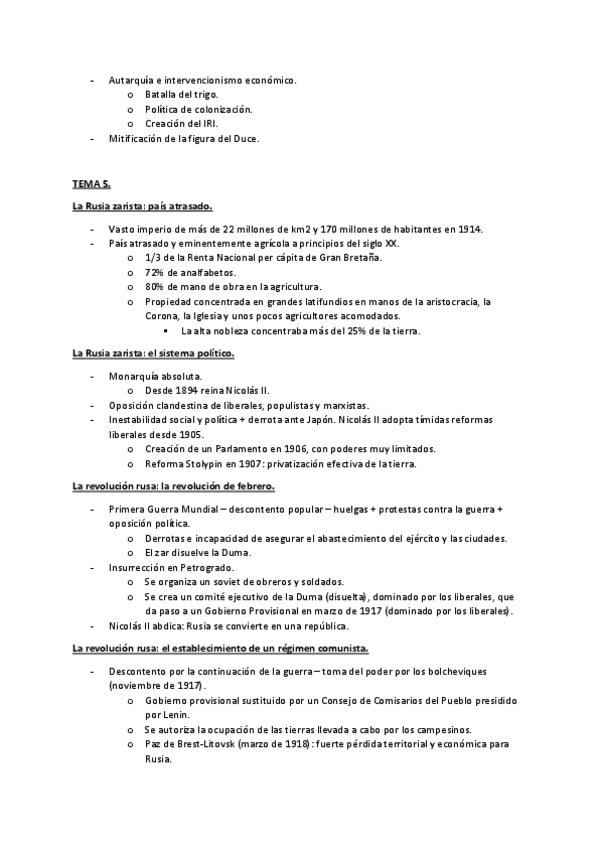 - Autarquía e intervencionismo económico.
  o Batalla del trigo.
  o Política de colonización.
  o Creación del IRI.
- Mitificación de la figura del Duce.

TEMA 5.

La Rusia zarista: país atrasado.

- Vasto imperio de más de 22 millones de km2 y 170 millones de habitantes en 1914.
- País atrasado y eminentemente agrícola a principios del siglo XX.
  o 1/3 de la Renta Nacional per cápita de Gran Bretaña.
  o 72% de analfabetos.
  o 80% de mano de obra en la agricultura.
  o Propiedad concentrada en grandes latifundios en manos de la aristocracia, la Corona, la Iglesia y unos pocos agricultores acomodados.
    ▪ La alta nobleza concentraba más del 25% de la tierra.

La Rusia zarista: el sistema político.

- Monarquía absoluta.
  o Desde 1894 reina Nicolás II.
- Oposición clandestina de liberales, populistas y marxistas.
- Inestabilidad social y política + derrota ante Japón. Nicolás II adopta tímidas reformas liberales desde 1905.
  o Creación de un Parlamento en 1906, con poderes muy limitados.
  o Reforma Stolypin en 1907: privatización efectiva de la tierra.

La revolución rusa: la revolución de febrero.

- Primera Guerra Mundial – descontento popular – huelgas + protestas contra la guerra + oposición política.
  o Derrotas e incapacidad de asegurar el abastecimiento del ejército y las ciudades.
  o El zar disuelve la Duma.
- Insurrección en Petrogrado.
  o Se organiza un soviet de obreros y soldados.
  o Se crea un comité ejecutivo de la Duma (disuelta), dominado por los liberales, que da paso a un Gobierno Provisional en marzo de 1917 (dominado por los liberales).
- Nicolás II abdica: Rusia se convierte en una república.

La revolución rusa: el establecimiento de un régimen comunista.

- Descontento por la continuación de la guerra – toma del poder por los bolcheviques (noviembre de 1917).
  o Gobierno provisional sustituido por un Consejo de Comisarios del Pueblo presidido por Lenin.
  o Se autoriza la ocupación de las tierras llevada a cabo por los campesinos.
  o Paz de Brest-Litovsk (marzo de 1918): fuerte pérdida territorial y económica para Rusia.